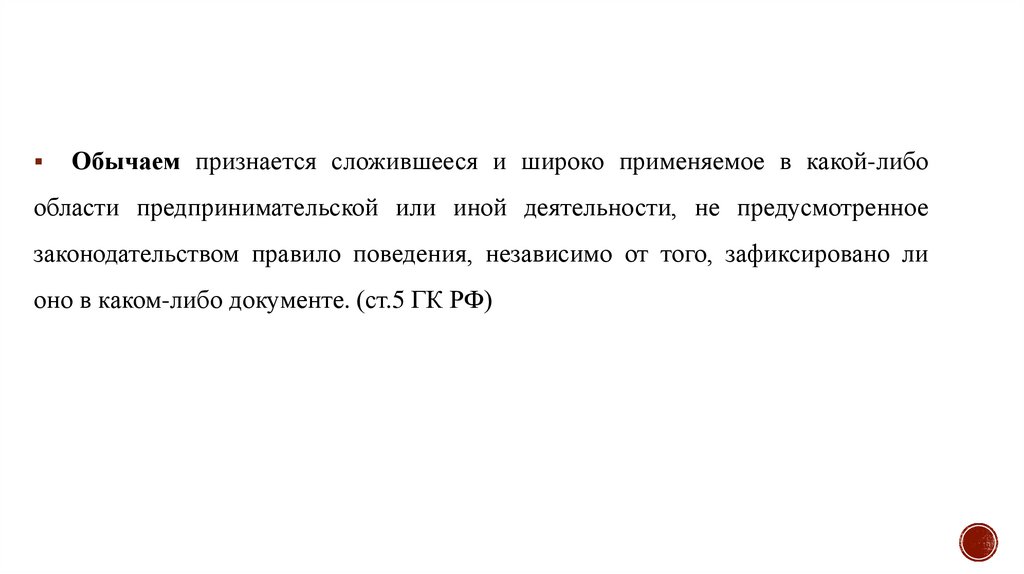 • Обычаем признается сложившееся и широко применяемое в какой-либо области предпринимательской или иной деятельности, не предусмотренное законодательством правило поведения, независимо от того, зафиксировано ли оно в каком-либо документе. (ст.5 ГК РФ)